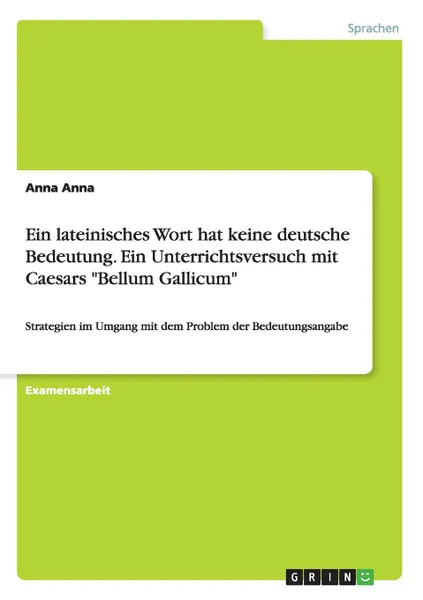 Sprachen

Anna Anna

Ein lateinisches Wort hat keine deutsche Bedeutung. Ein Unterrichtsversuch mit Caesars "Bellum Gallicum"

Strategien im Umgang mit dem Problem der Bedeutungsangabe

Examensarbeit

GRIN